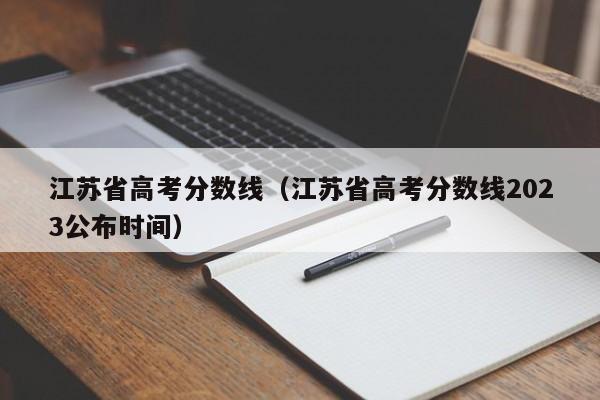 江苏省高考分数线（江苏省高考分数线2023公布时间）